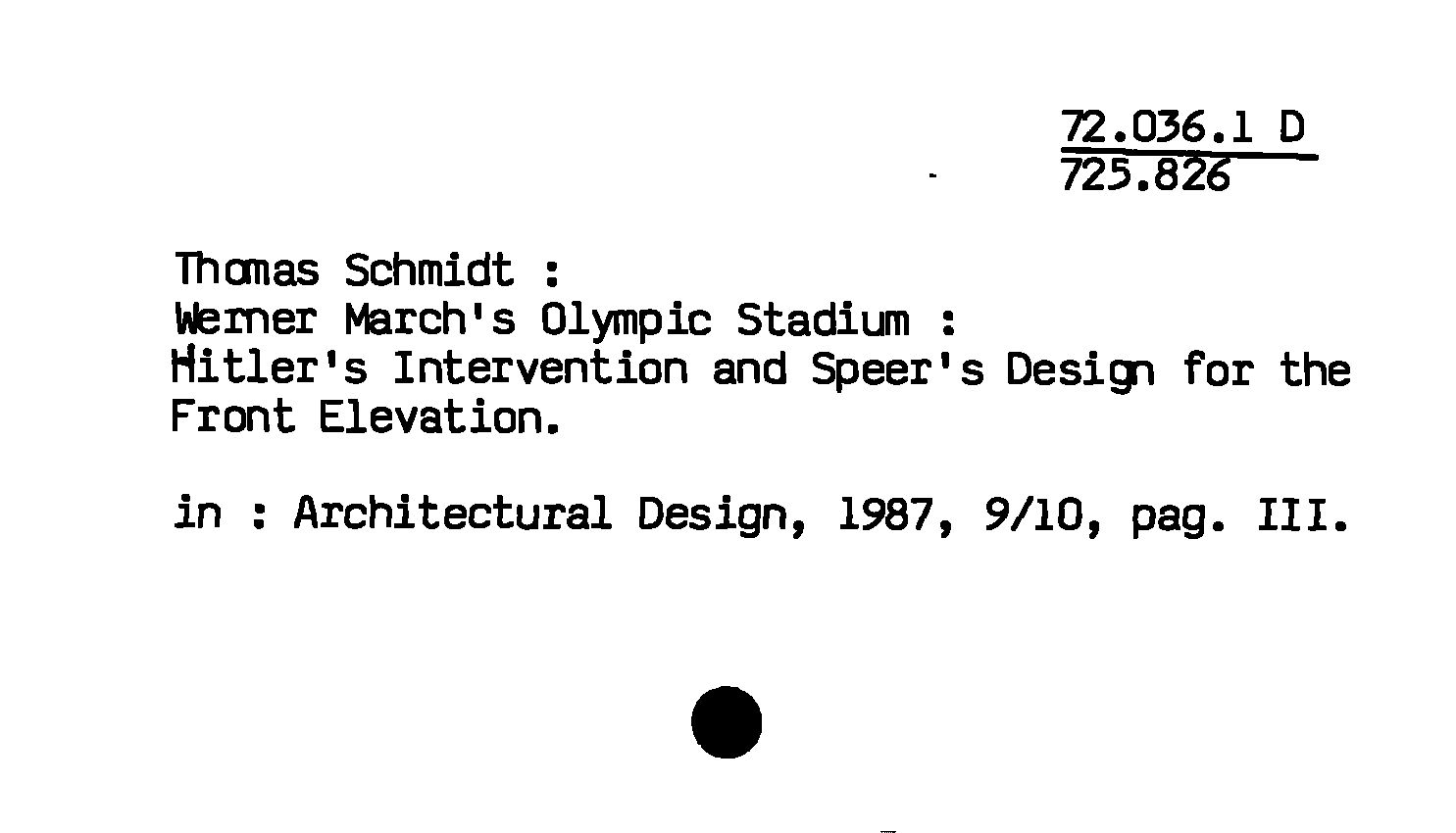 72.036.1 D
725.826

Thomas Schmidt :
Werner March's Olympic Stadium :
Hitler's Intervention and Speer's Design for the Front Elevation.

in : Architectural Design, 1987, 9/10, pag. III.